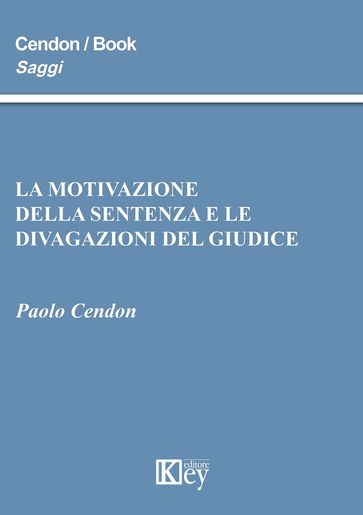 Cendon / Book
Saggi

LA MOTIVAZIONE DELLA SENTENZA E LE DIVAGAZIONI DEL GIUDICE

Paolo Cendon

Key editore